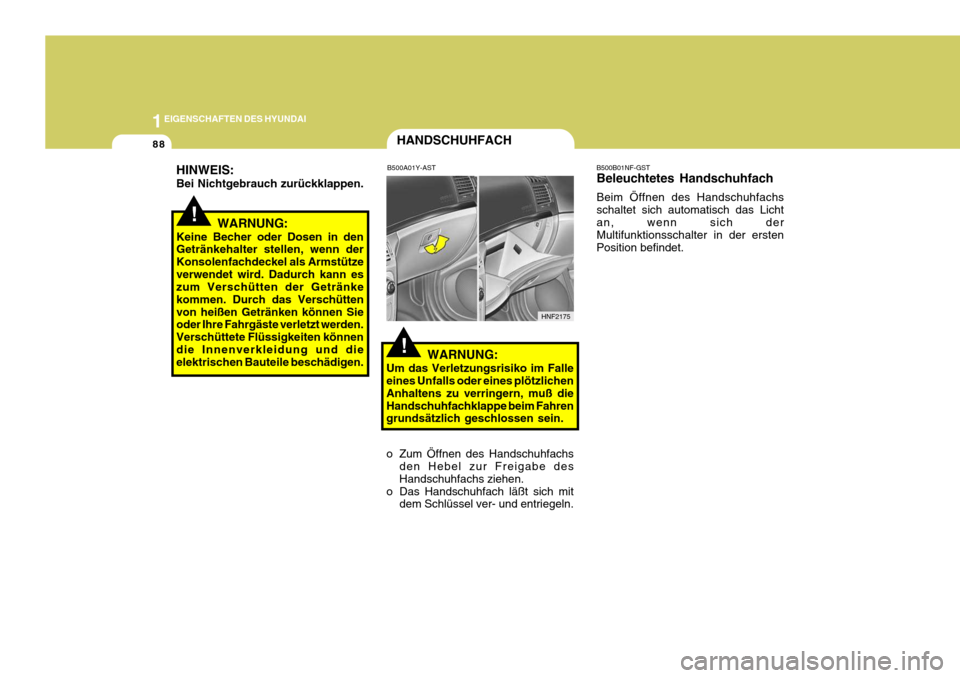 1 EIGENSCHAFTEN DES HYUNDAI

88

HINWEIS:
Bei Nichtgebrauch zurückklappen.

!

WARNUNG:
Keine Becher oder Dosen in den Getränkehalter stellen, wenn der Konsolenfachdeckel als Armstütze verwendet wird. Dadurch kann es zum Verschütten der Getränke kommen. Durch das Verschütten von heißen Getränken können Sie oder Ihre Fahrgäste verletzt werden. Verschüttete Flüssigkeiten können die Innenverkleidung und die elektrischen Bauteile beschädigen.

HANDSCHUHFACH

B500A01Y-AST

HNF2175

!

WARNUNG:
Um das Verletzungsrisiko im Falle eines Unfalls oder eines plötzlichen Anhaltens zu verringern, muß die Handschuhfachklappe beim Fahren grundsätzlich geschlossen sein.

o Zum Öffnen des Handschuhfachs den Hebel zur Freigabe des Handschuhfachs ziehen.
o Das Handschuhfach läßt sich mit dem Schlüssel ver- und entriegeln.

B500B01NF-GST
Beleuchtetes Handschuhfach
Beim Öffnen des Handschuhfachs schaltet sich automatisch das Licht an, wenn sich der Multifunktionsschalter in der ersten Position befindet.

carmanualsonline.info